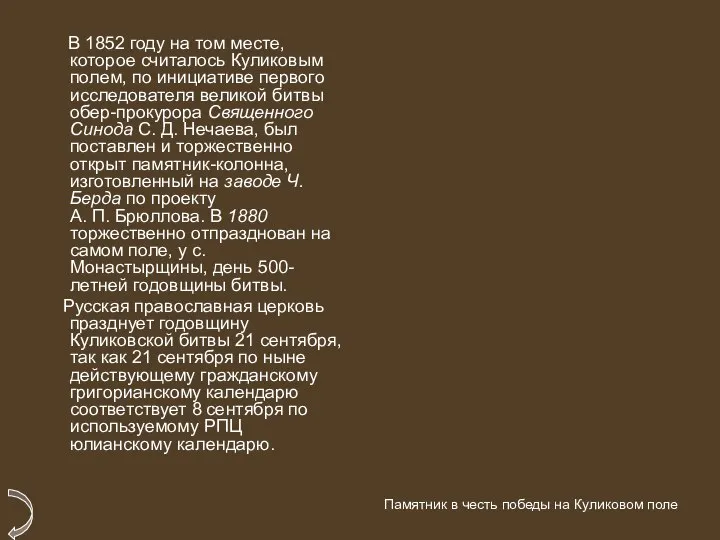 В 1852 году на том месте, которое считалось Куликовым полем, по инициативе первого исследователя великой битвы обер-прокурора Священного Синода С. Д. Нечаева, был поставлен и торжественно открыт памятник-колонна, изготовленный на заводе Ч. Берда по проекту А. П. Брюллова. В 1880 торжественно отпразднован на самом поле, у с. Монастырщины, день 500-летней годовщины битвы.

Русская православная церковь празднует годовщину Куликовской битвы 21 сентября, так как 21 сентября по ныне действующему гражданскому григорианскому календарю соответствует 8 сентября по используемому РПЦ юлианскому календарю.

Памятник в честь победы на Куликовом поле